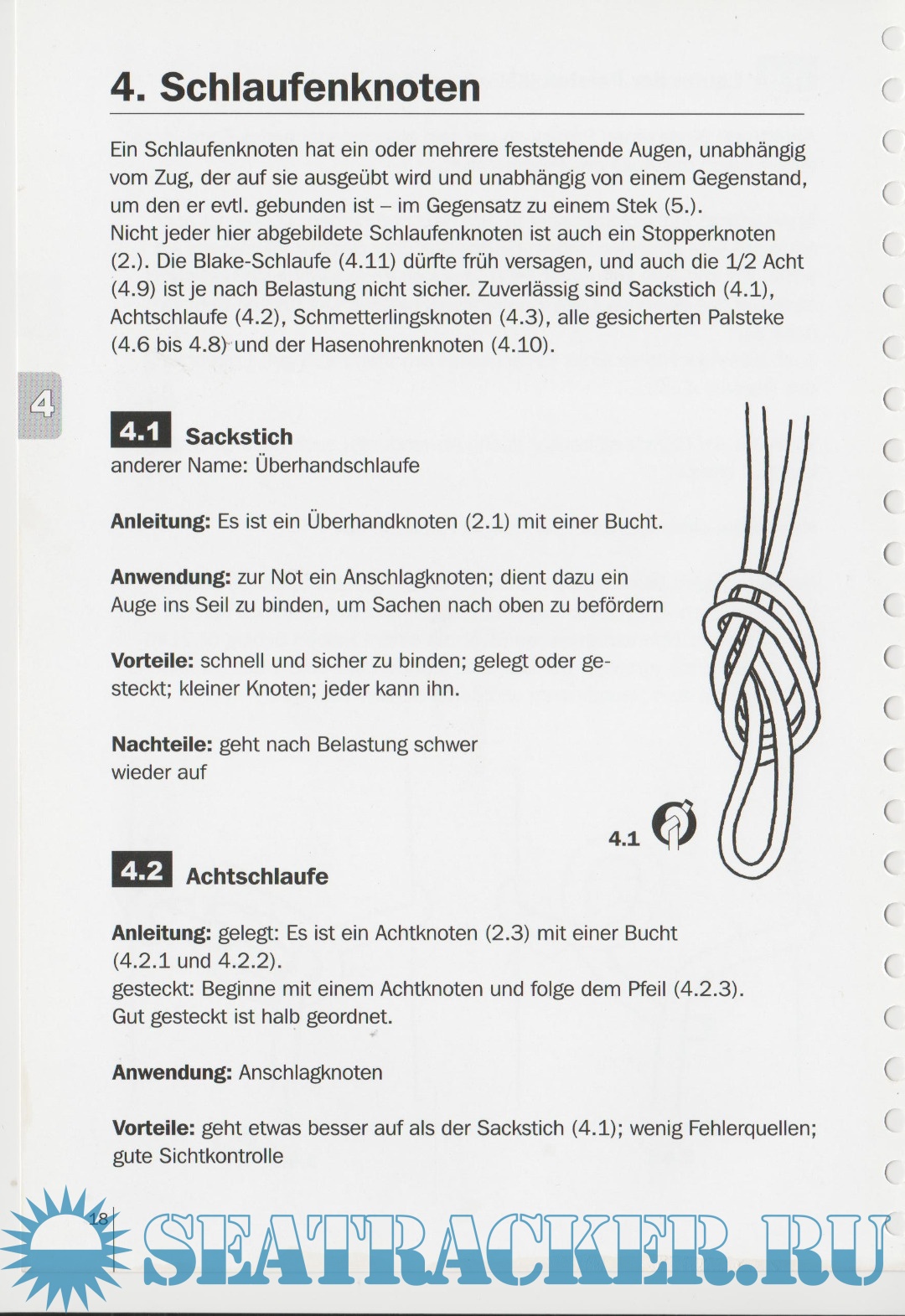 4. Schlaufenknoten

Ein Schlaufenknoten hat ein oder mehrere feststehende Augen, unabhängig vom Zug, der auf sie ausgeübt wird und unabhängig von einem Gegenstand, um den er evtl. gebunden ist – im Gegensatz zu einem Stek (5.).
Nicht jeder hier abgebildete Schlaufenknoten ist auch ein Stopperknoten (2.). Die Blake-Schlaufe (4.11) dürfte früh versagen, und auch die 1/2 Acht (4.9) ist je nach Belastung nicht sicher. Zuverlässig sind Sackstich (4.1), Achtschlaufe (4.2), Schmetterlingsknoten (4.3), alle gesicherten Palsteke (4.6 bis 4.8) und der Hasenohrenknoten (4.10).

4

4.1 Sackstich
anderer Name: Überhandschlaufe

Anleitung: Es ist ein Überhandknoten (2.1) mit einer Bucht.

Anwendung: zur Not ein Anschlagknoten; dient dazu ein Auge ins Seil zu binden, um Sachen nach oben zu befördern

Vorteile: schnell und sicher zu binden; gelegt oder gesteckt; kleiner Knoten; jeder kann ihn.

Nachteile: geht nach Belastung schwer wieder auf

4.1

4.2 Achtschlaufe

Anleitung: gelegt: Es ist ein Achtknoten (2.3) mit einer Bucht (4.2.1 und 4.2.2).
gesteckt: Beginne mit einem Achtknoten und folge dem Pfeil (4.2.3).
Gut gesteckt ist halb geordnet.

Anwendung: Anschlagknoten

Vorteile: geht etwas besser auf als der Sackstich (4.1); wenig Fehlerquellen; gute Sichtkontrolle

18

SEATRACKER.RU